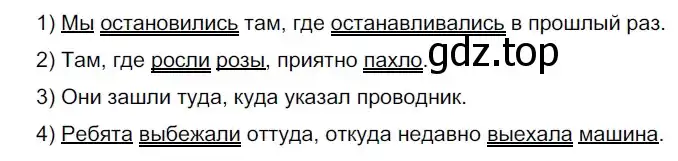 1) Мы остановились там, где останавливались в прошлый раз.

2) Там, где росли розы, приятно пахло. gdz.top

3) Они зашли туда, куда указал проводник.

4) Ребята выбежали оттуда, откуда недавно выехала машина.